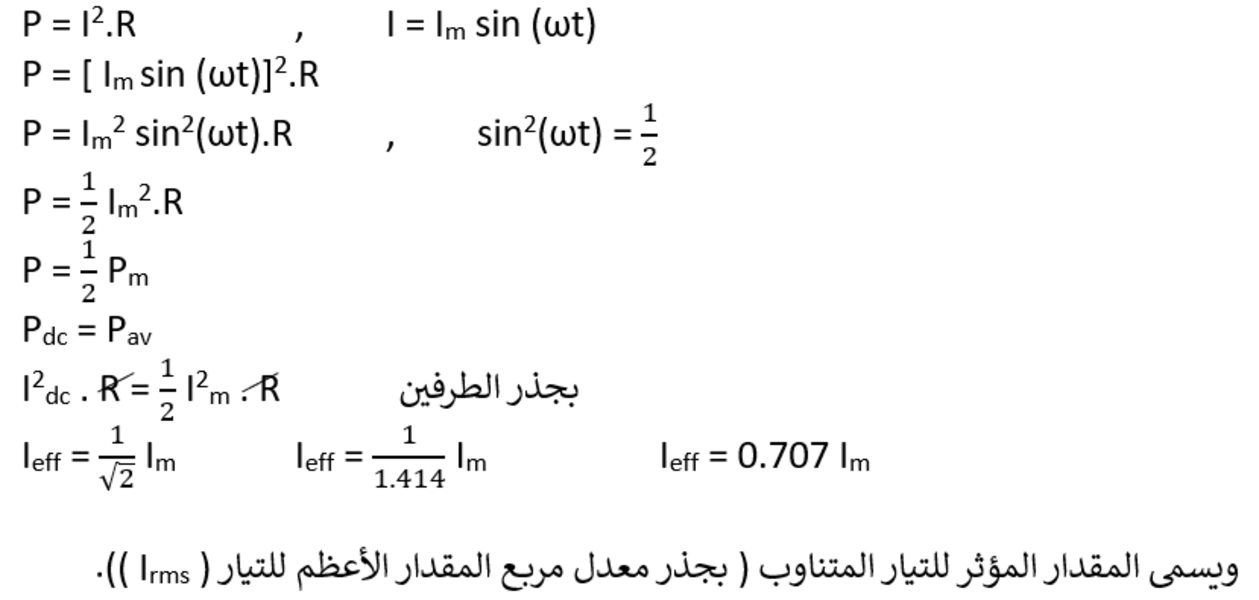 $P = I^2.R$ , $I = I_m \sin(\omega t)$

$P = [I_m \sin(\omega t)]^2.R$

$P = I_m^2 \sin^2(\omega t).R$ , $\sin^2(\omega t) = \frac{1}{2}$

$P = \frac{1}{2} I_m^2.R$

$P = \frac{1}{2} P_m$

$P_{dc} = P_{av}$

$I^2_{dc} . R = \frac{1}{2} I^2_m . R$ بجذر الطرفين

$I_{eff} = \frac{1}{\sqrt{2}} I_m$ $I_{eff} = \frac{1}{1.414} I_m$ $I_{eff} = 0.707 I_m$

ويسمى المقدار المؤثر للتيار المتناوب ( بجذر معدل مربع المقدار الأعظم للتيار ( $I_{rms}$ )).